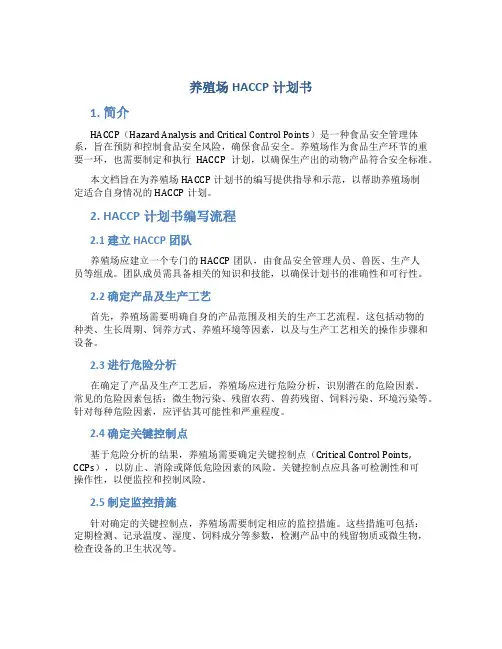 养殖场 HACCP 计划书

1. 简介

HACCP（Hazard Analysis and Critical Control Points）是一种食品安全管理体系，旨在预防和控制食品安全风险，确保食品安全。养殖场作为食品生产环节的重要一环，也需要制定和执行 HACCP 计划，以确保生产出的动物产品符合安全标准。

本文档旨在为养殖场 HACCP 计划书的编写提供指导和示范，以帮助养殖场制定适合自身情况的 HACCP 计划。

2. HACCP 计划书编写流程

2.1 建立 HACCP 团队

养殖场应建立一个专门的 HACCP 团队，由食品安全管理人员、兽医、生产人员等组成。团队成员需具备相关的知识和技能，以确保计划书的准确性和可行性。

2.2 确定产品及生产工艺

首先，养殖场需要明确自身的产品范围及相关的生产工艺流程。这包括动物的种类、生长周期、饲养方式、养殖环境等因素，以及与生产工艺相关的操作步骤和设备。

2.3 进行危险分析

在确定了产品及生产工艺后，养殖场应进行危险分析，识别潜在的危险因素。常见的危险因素包括：微生物污染、残留农药、兽药残留、饲料污染、环境污染等。针对每种危险因素，应评估其可能性和严重程度。

2.4 确定关键控制点

基于危险分析的结果，养殖场需要确定关键控制点（Critical Control Points, CCPs），以防止、消除或降低危险因素的风险。关键控制点应具备可检测性和可操作性，以便监控和控制风险。

2.5 制定监控措施

针对确定的关键控制点，养殖场需要制定相应的监控措施。这些措施可包括：定期检测、记录温度、湿度、饲料成分等参数，检测产品中的残留物质或微生物，检查设备的卫生状况等。